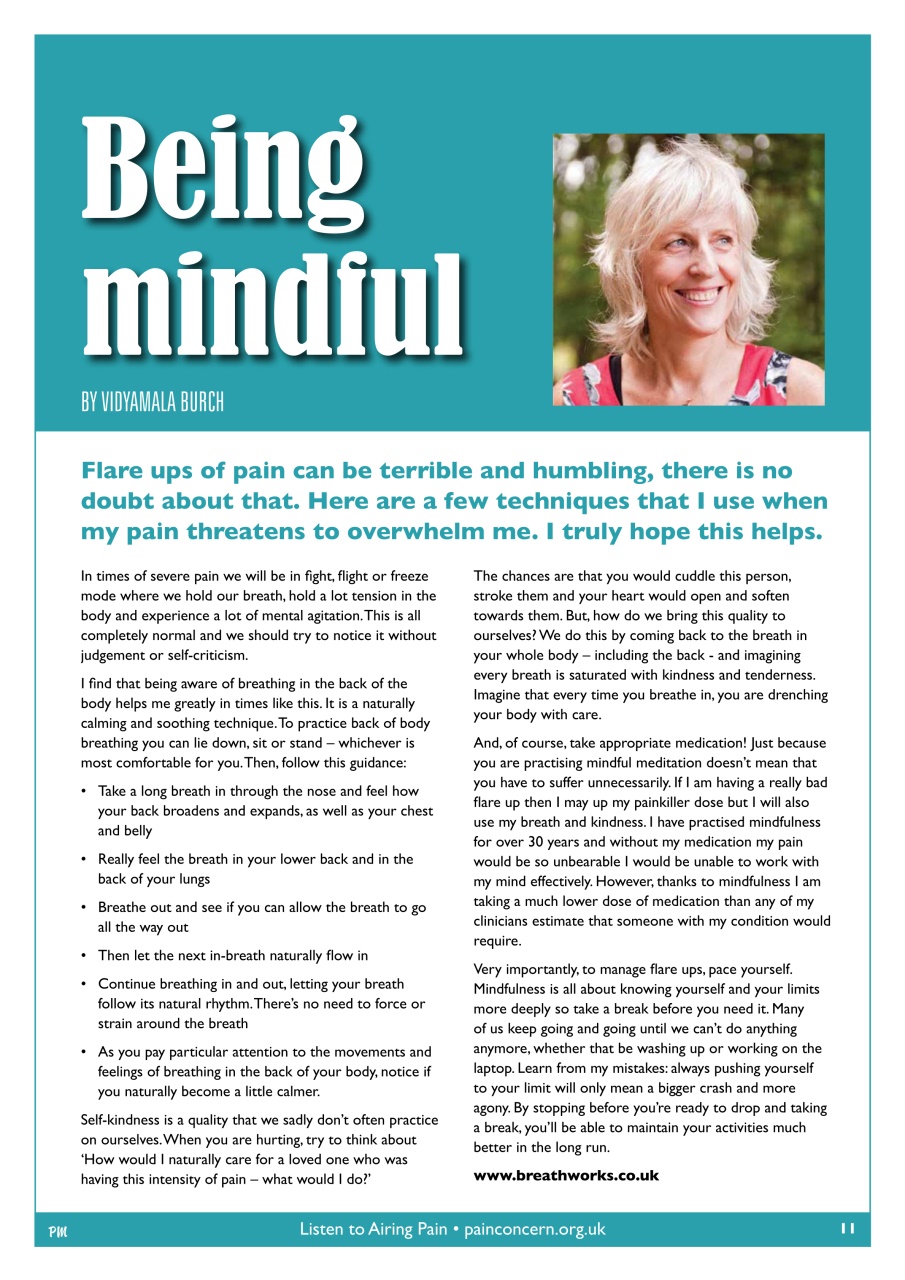 Being mindful

BY VIDYAMALA BURCH

Flare ups of pain can be terrible and humbling, there is no doubt about that. Here are a few techniques that I use when my pain threatens to overwhelm me. I truly hope this helps.

In times of severe pain we will be in fight, flight or freeze mode where we hold our breath, hold a lot tension in the body and experience a lot of mental agitation. This is all completely normal and we should try to notice it without judgement or self-criticism.

I find that being aware of breathing in the back of the body helps me greatly in times like this. It is a naturally calming and soothing technique. To practice back of body breathing you can lie down, sit or stand – whichever is most comfortable for you. Then, follow this guidance:

• Take a long breath in through the nose and feel how your back broadens and expands, as well as your chest and belly

• Really feel the breath in your lower back and in the back of your lungs

• Breathe out and see if you can allow the breath to go all the way out

• Then let the next in-breath naturally flow in

• Continue breathing in and out, letting your breath follow its natural rhythm. There's no need to force or strain around the breath

• As you pay particular attention to the movements and feelings of breathing in the back of your body, notice if you naturally become a little calmer.

Self-kindness is a quality that we sadly don't often practice on ourselves. When you are hurting, try to think about 'How would I naturally care for a loved one who was having this intensity of pain – what would I do?'

The chances are that you would cuddle this person, stroke them and your heart would open and soften towards them. But, how do we bring this quality to ourselves? We do this by coming back to the breath in your whole body – including the back - and imagining every breath is saturated with kindness and tenderness. Imagine that every time you breathe in, you are drenching your body with care.

And, of course, take appropriate medication! Just because you are practising mindful meditation doesn't mean that you have to suffer unnecessarily. If I am having a really bad flare up then I may up my painkiller dose but I will also use my breath and kindness. I have practised mindfulness for over 30 years and without my medication my pain would be so unbearable I would be unable to work with my mind effectively. However, thanks to mindfulness I am taking a much lower dose of medication than any of my clinicians estimate that someone with my condition would require.

Very importantly, to manage flare ups, pace yourself. Mindfulness is all about knowing yourself and your limits more deeply so take a break before you need it. Many of us keep going and going until we can't do anything anymore, whether that be washing up or working on the laptop. Learn from my mistakes: always pushing yourself to your limit will only mean a bigger crash and more agony. By stopping before you're ready to drop and taking a break, you'll be able to maintain your activities much better in the long run.

www.breathworks.co.uk

PM Listen to Airing Pain • painconcern.org.uk 11